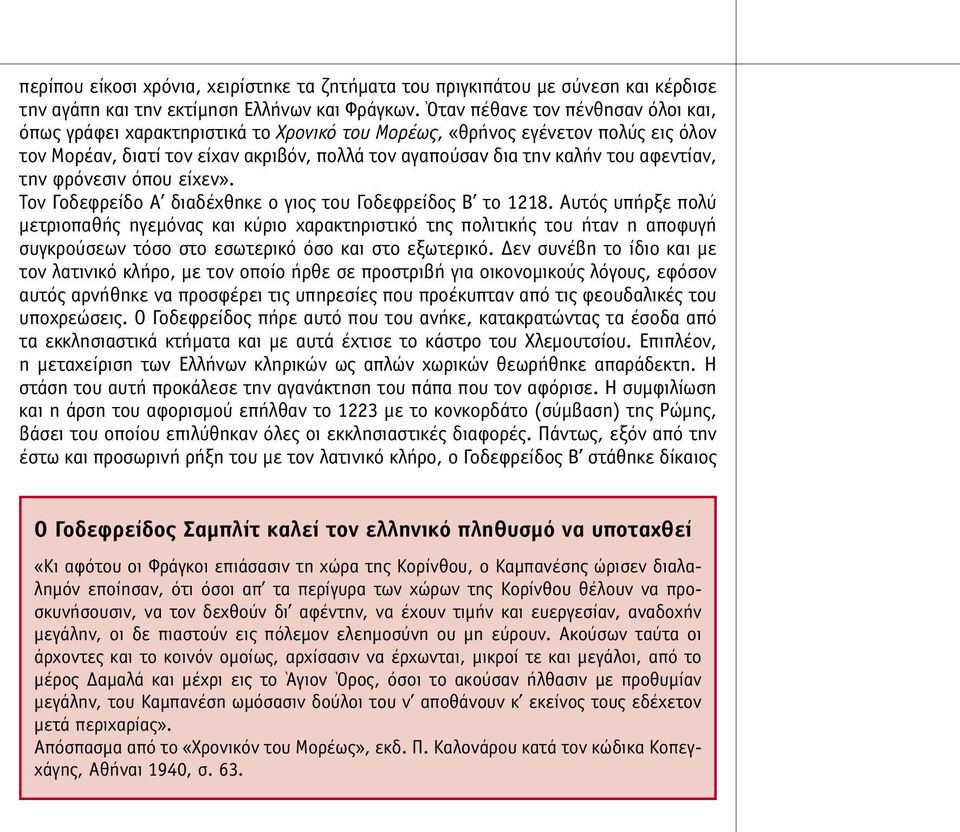 περίπου είκοσι χρόνια, χειρίστηκε τα ζητήματα του πριγκιπάτου με σύνεση και κέρδισε την αγάπη και την εκτίμηση Ελλήνων και Φράγκων. Όταν πέθανε τον πένθησαν όλοι και, όπως γράφει χαρακτηριστικά το Χρονικό του Μορέως, «θρήνος εγένετον πολύς εις όλον τον Μορέαν, διατί τον είχαν ακριβόν, πολλά τον αγαπούσαν δια την καλήν του αφεντίαν, την φρόνεσιν όπου είχεν».
Τον Γοδεφρείδο Α΄ διαδέχθηκε ο γιος του Γοδεφρείδος Β΄ το 1218. Αυτός υπήρξε πολύ μετριοπαθής ηγεμόνας και κύριο χαρακτηριστικό της πολιτικής του ήταν η αποφυγή συγκρούσεων τόσο στο εσωτερικό όσο και στο εξωτερικό. Δεν συνέβη το ίδιο και με τον λατινικό κλήρο, με τον οποίο ήρθε σε προστριβή για οικονομικούς λόγους, εφόσον αυτός αρνήθηκε να προσφέρει τις υπηρεσίες που προέκυπταν από τις φεουδαλικές του υποχρεώσεις. Ο Γοδεφρείδος πήρε αυτό που του ανήκε, κατακρατώντας τα έσοδα από τα εκκλησιαστικά κτήματα και με αυτά έχτισε το κάστρο του Χλεμουτσίου. Επιπλέον, η μεταχείριση των Ελλήνων κληρικών ως απλών χωρικών θεωρήθηκε απαράδεκτη. Η στάση του αυτή προκάλεσε την αγανάκτηση του πάπα που τον αφόρισε. Η συμφιλίωση και η άρση του αφορισμού επήλθαν το 1223 με το κονκορδάτο (σύμβαση) της Ρώμης, βάσει του οποίου επιλύθηκαν όλες οι εκκλησιαστικές διαφορές. Πάντως, εξόν από την έστω και προσωρινή ρήξη του με τον λατινικό κλήρο, ο Γοδεφρείδος Β΄ στάθηκε δίκαιος

Ο Γοδεφρείδος Σαμπλίτ καλεί τον ελληνικό πληθυσμό να υποταχθεί

«Κι αφότου οι Φράγκοι επιάσασιν τη χώρα της Κορίνθου, ο Καμπανέσης ώρισεν διαλαλημόν εποίησαν, ότι όσοι απ΄ τα περίγυρα των χώρων της Κορίνθου θέλουν να προσκυνήσουσιν, να τον δεχθούν δι΄ αφέντην, να έχουν τιμήν και ευεργεσίαν, αναδοχήν μεγάλην, οι δε πιαστούν εις πόλεμον ελεημοσύνη ου μη εύρουν. Ακούσων ταύτα οι άρχοντες και το κοινόν ομοίως, αρχίσασιν να έρχωνται, μικροί τε και μεγάλοι, από το μέρος Δαμαλά και μέχρι εις το Άγιον Όρος, όσοι το ακούσαν ήλθασιν με προθυμίαν μεγάλην, του Καμπανέση ωμόσασιν δούλοι του ν΄ αποθάνουν κ΄ εκείνος τους εδέχετον μετά περιχαρίας».
Απόσπασμα από το «Χρονικόν του Μορέως», εκδ. Π. Καλονάρου κατά τον κώδικα Κοπεγχάγης, Αθήναι 1940, σ. 63.